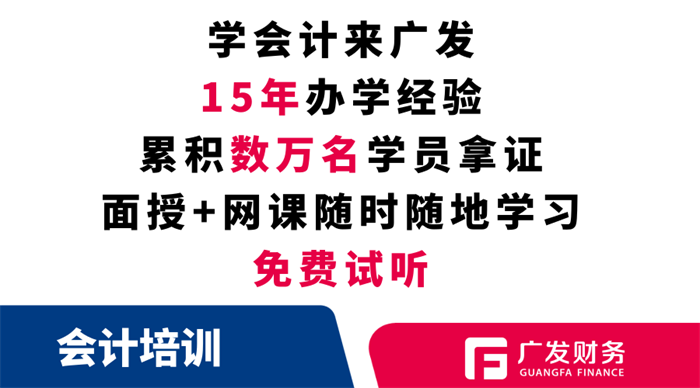 学会计来广发
15年办学经验
累积数万名学员拿证
面授+网课随时随地学习
免费试听

会计培训

广发财务
GUANGFA FINANCE